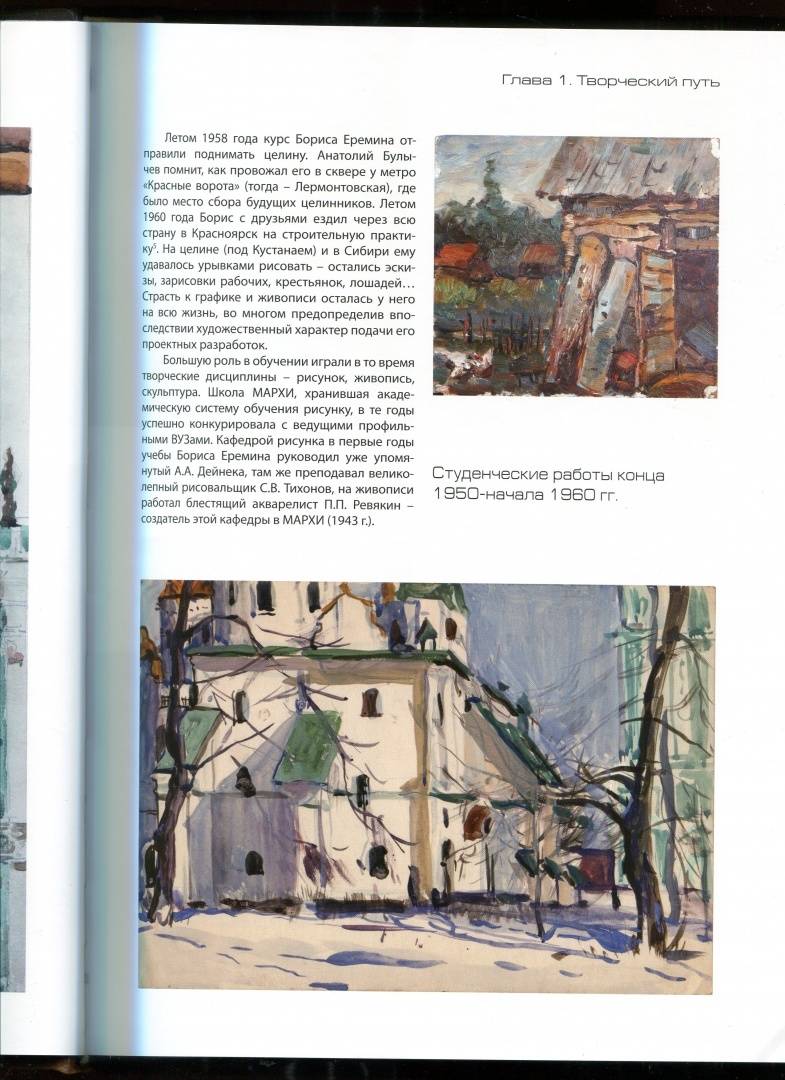 Глава 1. Творческий путь

Летом 1958 года курс Бориса Еремина отправили поднимать целину. Анатолий Булычев помнит, как провожал его в сквере у метро «Красные ворота» (тогда – Лермонтовская), где было место сбора будущих целинников. Летом 1960 года Борис с друзьями ездил через всю страну в Красноярск на строительную практику$^5$. На целине (под Кустанаем) и в Сибири ему удавалось урывками рисовать – остались эскизы, зарисовки рабочих, крестьянок, лошадей… Страсть к графике и живописи осталась у него на всю жизнь, во многом предопределив впоследствии художественный характер подачи его проектных разработок.

Большую роль в обучении играли в то время творческие дисциплины – рисунок, живопись, скульптура. Школа МАРХИ, хранившая академическую систему обучения рисунку, в те годы успешно конкурировала с ведущими профильными ВУЗами. Кафедрой рисунка в первые годы учебы Бориса Еремина руководил уже упомянутый А.А. Дейнека, там же преподавал великолепный рисовальщик С.В. Тихонов, на живописи работал блестящий акварелист П.П. Ревякин – создатель этой кафедры в МАРХИ (1943 г.).

Студенческие работы конца 1950-начала 1960 гг.